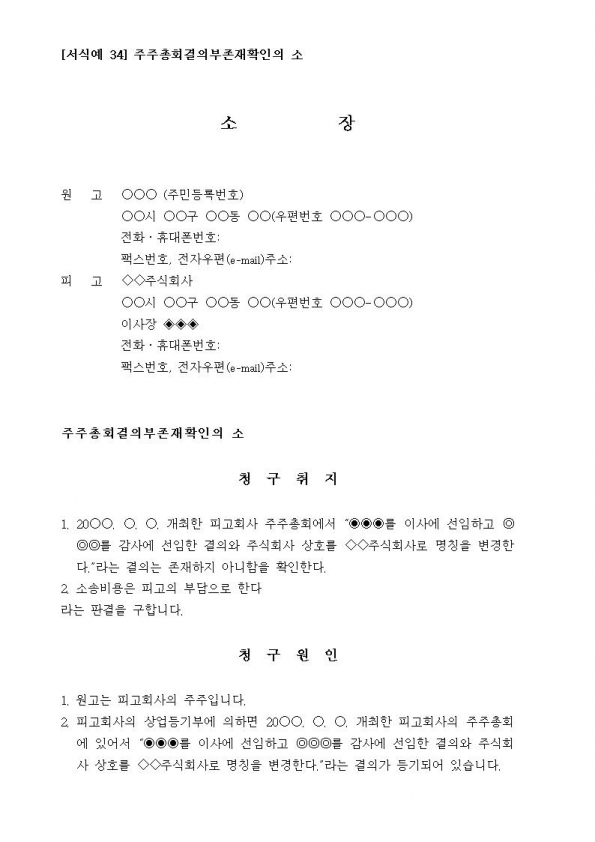 [서식예 34] 주주총회결의부존재확인의 소

소 장

원 고 ○○○ (주민등록번호)
○○시 ○○구 ○○동 ○○(우편번호 ○○○-○○○)
전화 · 휴대폰번호:
팩스번호, 전자우편(e-mail)주소:

피 고 ◇◇주식회사
○○시 ○○구 ○○동 ○○(우편번호 ○○○-○○○)
이사장 ◈◈◈
전화 · 휴대폰번호:
팩스번호, 전자우편(e-mail)주소:

주주총회결의부존재확인의 소

청 구 취 지

1. 20○○. ○. ○. 개최한 피고회사 주주총회에서 "◉◉◉를 이사에 선임하고 ◎◎◎를 감사에 선임한 결의와 주식회사 상호를 ◇◇주식회사로 명칭을 변경한다."라는 결의는 존재하지 아니함을 확인한다.
2. 소송비용은 피고의 부담으로 한다
라는 판결을 구합니다.

청 구 원 인

1. 원고는 피고회사의 주주입니다.
2. 피고회사의 상업등기부에 의하면 20○○. ○. ○. 개최한 피고회사의 주주총회에 있어서 "◉◉◉를 이사에 선임하고 ◎◎◎를 감사에 선임한 결의와 주식회사 상호를 ◇◇주식회사로 명칭을 변경한다."라는 결의가 등기되어 있습니다.